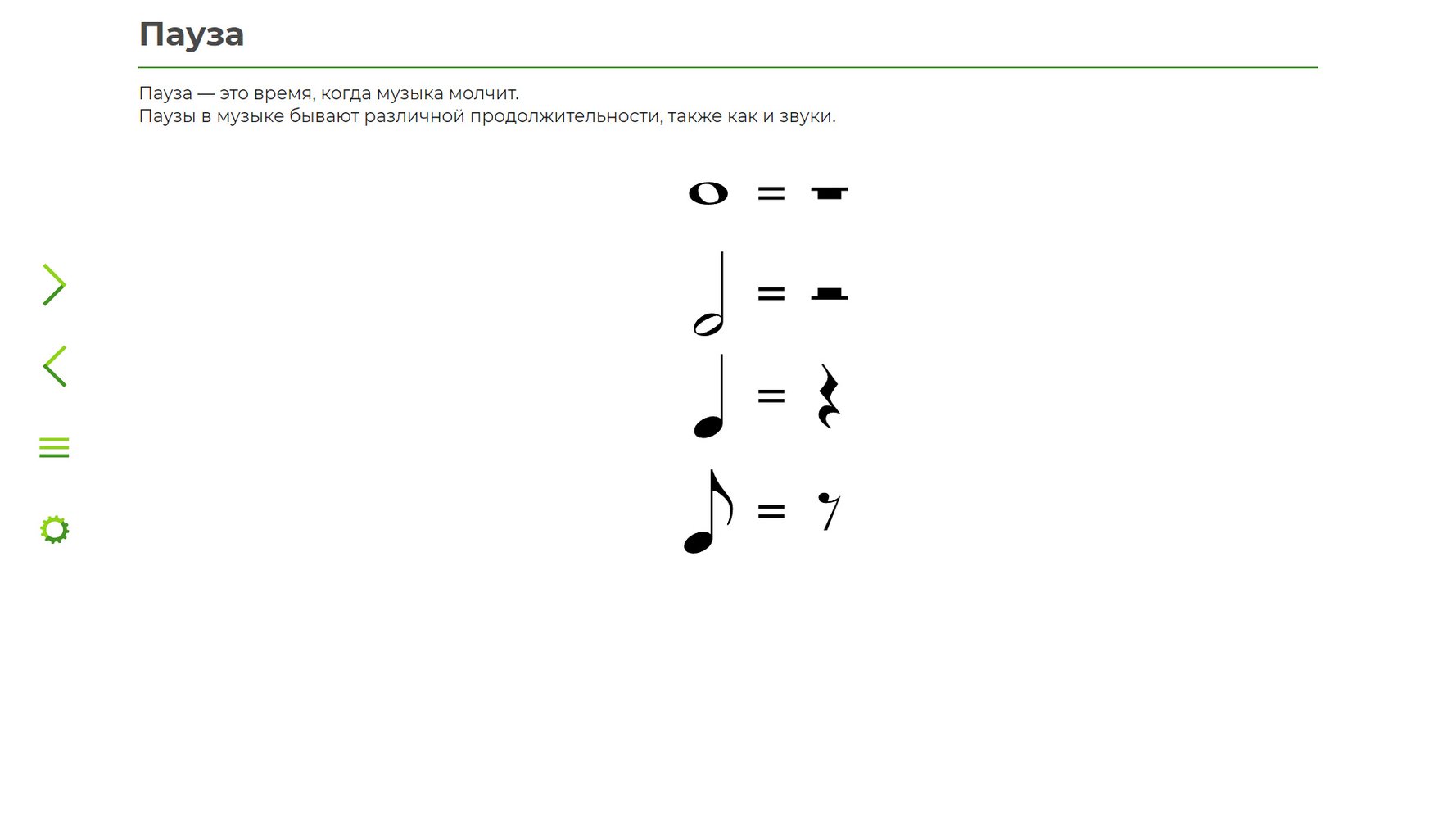 Пауза

Пауза — это время, когда музыка молчит.
Паузы в музыке бывают различной продолжительности, также как и звуки.

=

=

=

=